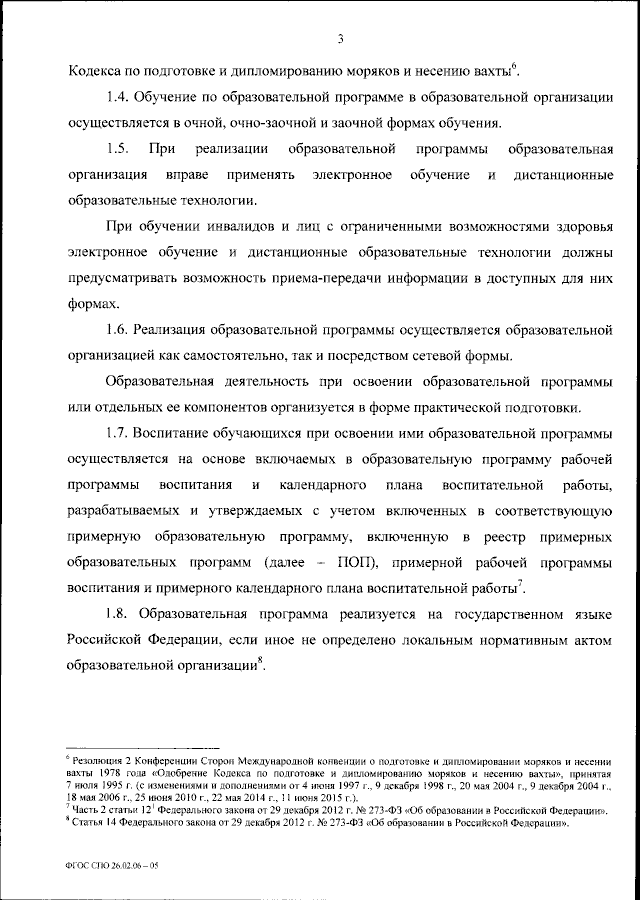 3

Кодекса по подготовке и дипломированию моряков и несению вахты$^6$.

1.4. Обучение по образовательной программе в образовательной организации осуществляется в очной, очно-заочной и заочной формах обучения.

1.5. При реализации образовательной программы образовательная организация вправе применять электронное обучение и дистанционные образовательные технологии.

При обучении инвалидов и лиц с ограниченными возможностями здоровья электронное обучение и дистанционные образовательные технологии должны предусматривать возможность приема-передачи информации в доступных для них формах.

1.6. Реализация образовательной программы осуществляется образовательной организацией как самостоятельно, так и посредством сетевой формы.

Образовательная деятельность при освоении образовательной программы или отдельных ее компонентов организуется в форме практической подготовки.

1.7. Воспитание обучающихся при освоении ими образовательной программы осуществляется на основе включаемых в образовательную программу рабочей программы воспитания и календарного плана воспитательной работы, разрабатываемых и утверждаемых с учетом включенных в соответствующую примерную образовательную программу, включенную в реестр примерных образовательных программ (далее – ПОП), примерной рабочей программы воспитания и примерного календарного плана воспитательной работы$^7$.

1.8. Образовательная программа реализуется на государственном языке Российской Федерации, если иное не определено локальным нормативным актом образовательной организации$^8$.

$^6$ Резолюция 2 Конференции Сторон Международной конвенции о подготовке и дипломировании моряков и несении вахты 1978 года «Одобрение Кодекса по подготовке и дипломированию моряков и несению вахты», принятая 7 июля 1995 г. (с изменениями и дополнениями от 4 июня 1997 г., 9 декабря 1998 г., 20 мая 2004 г., 9 декабря 2004 г., 18 мая 2006 г., 25 июня 2010 г., 22 мая 2014 г., 11 июня 2015 г.).
$^7$ Часть 2 статьи $12^1$ Федерального закона от 29 декабря 2012 г. № 273-ФЗ «Об образовании в Российской Федерации».
$^8$ Статья 14 Федерального закона от 29 декабря 2012 г. № 273-ФЗ «Об образовании в Российской Федерации».

ФГОС СПО 26.02.06 – 05